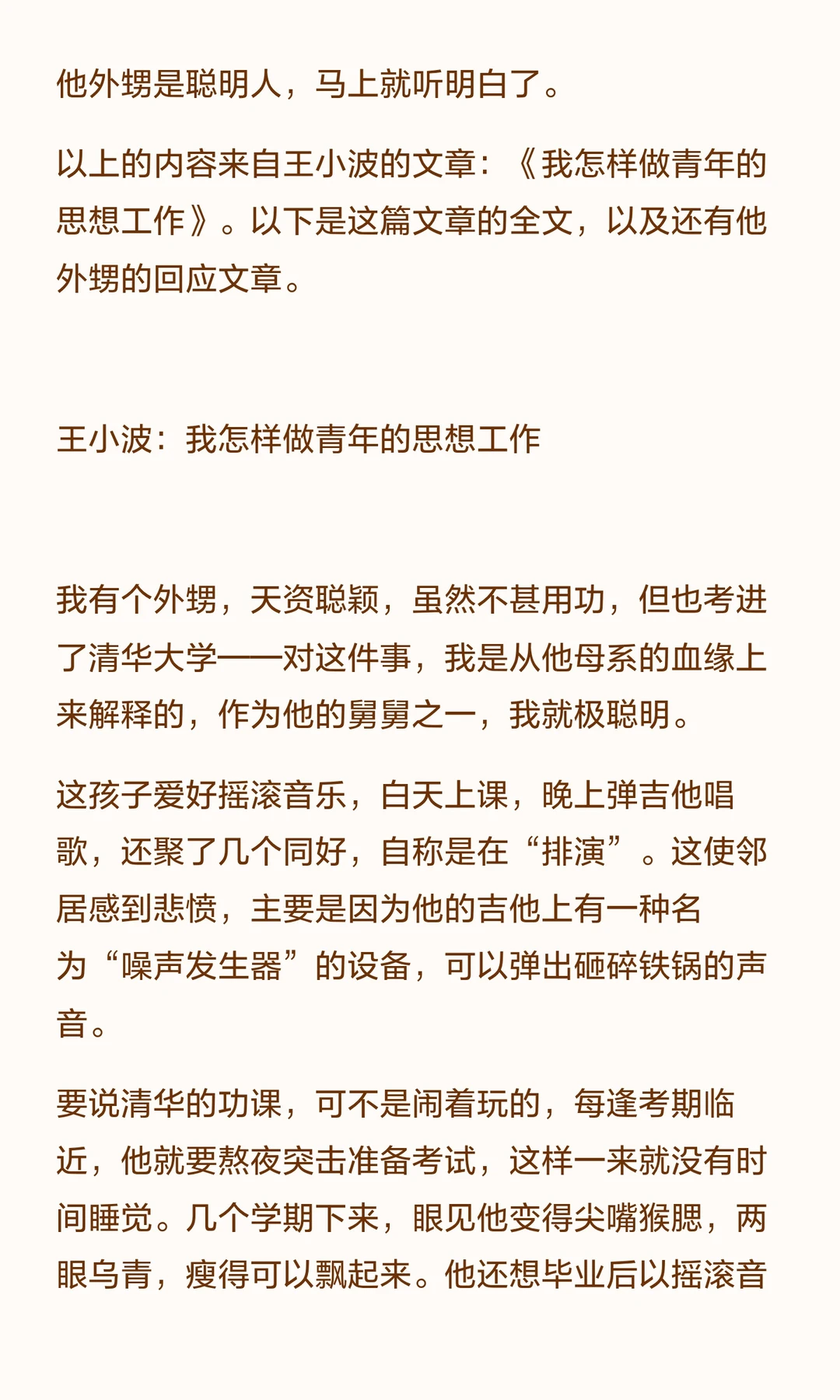 他外甥是聪明人，马上就听明白了。

以上的内容来自王小波的文章：《我怎样做青年的思想工作》。以下是这篇文章的全文，以及还有他外甥的回应文章。

王小波：我怎样做青年的思想工作

我有个外甥，天资聪颖，虽然不甚用功，但也考进了清华大学——对这件事，我是从他母系的血缘上来解释的，作为他的舅舅之一，我就极聪明。

这孩子爱好摇滚音乐，白天上课，晚上弹吉他唱歌，还聚了几个同好，自称是在“排演”。这使邻居感到悲愤，主要是因为他的吉他上有一种名为“噪声发生器”的设备，可以弹出砸碎铁锅的声音。

要说清华的功课，可不是闹着玩的，每逢考期临近，他就要熬夜突击准备考试，这样一来就没有时间睡觉。几个学期下来，眼见他变得尖嘴猴腮，两眼乌青，瘦得可以飘起来。他还想毕业后以摇滚音